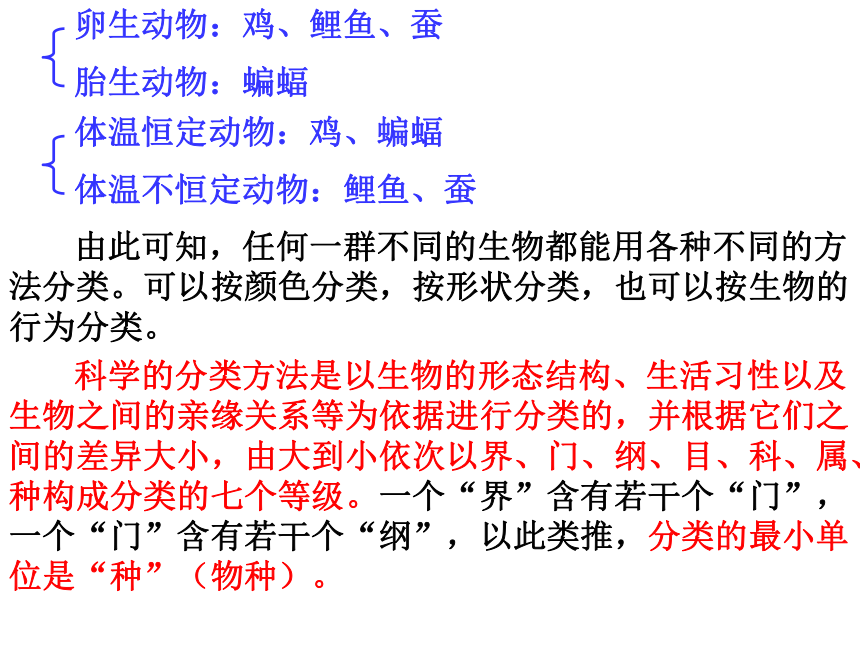 卵生动物：鸡、鲤鱼、蚕
胎生动物：蝙蝠
体温恒定动物：鸡、蝙蝠
体温不恒定动物：鲤鱼、蚕

由此可知，任何一群不同的生物都能用各种不同的方法分类。可以按颜色分类，按形状分类，也可以按生物的行为分类。

科学的分类方法是以生物的形态结构、生活习性以及生物之间的亲缘关系等为依据进行分类的，并根据它们之间的差异大小，由大到小依次以界、门、纲、目、科、属、种构成分类的七个等级。一个“界”含有若干个“门”，一个“门”含有若干个“纲”，以此类推，分类的最小单位是“种”（物种）。